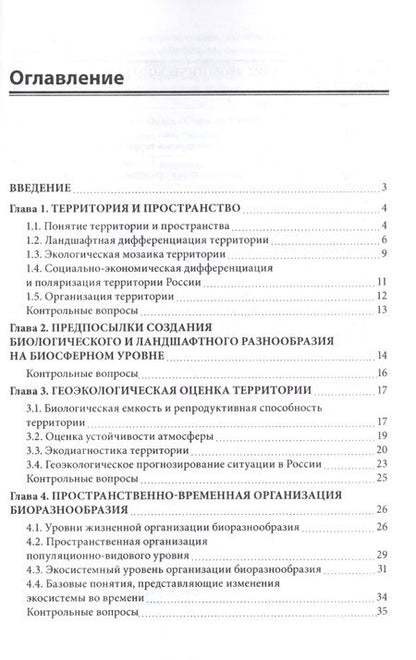 Оглавление

ВВЕДЕНИЕ 3

Глава 1. ТЕРРИТОРИЯ И ПРОСТРАНСТВО 4

1.1. Понятие территории и пространства 4
1.2. Ландшафтная дифференциация территории 6
1.3. Экологическая мозаика территории 9
1.4. Социально-экономическая дифференциация и поляризация территории России 11
1.5. Организация территории 12
Контрольные вопросы 13

Глава 2. ПРЕДПОСЫЛКИ СОЗДАНИЯ БИОЛОГИЧЕСКОГО И ЛАНДШАФТНОГО РАЗНООБРАЗИЯ НА БИОСФЕРНОМ УРОВНЕ 14

Контрольные вопросы 16

Глава 3. ГЕОЭКОЛОГИЧЕСКАЯ ОЦЕНКА ТЕРРИТОРИИ 17

3.1. Биологическая емкость и репродуктивная способность территории 17
3.2. Оценка устойчивости атмосферы 19
3.3. Экодиагностика территории 20
3.4. Геоэкологическое прогнозирование ситуации в России 23
Контрольные вопросы 25

Глава 4. ПРОСТРАНСТВЕННО-ВРЕМЕННАЯ ОРГАНИЗАЦИЯ БИОРАЗНООБРАЗИЯ 26

4.1. Уровни жизненной организации биоразнообразия 26
4.2. Пространственная организация популяционно-видового уровня 29
4.3. Экосистемный уровень организации биоразнообразия 31
4.4. Базовые понятия, представляющие изменения экосистемы во времени 34
Контрольные вопросы 35